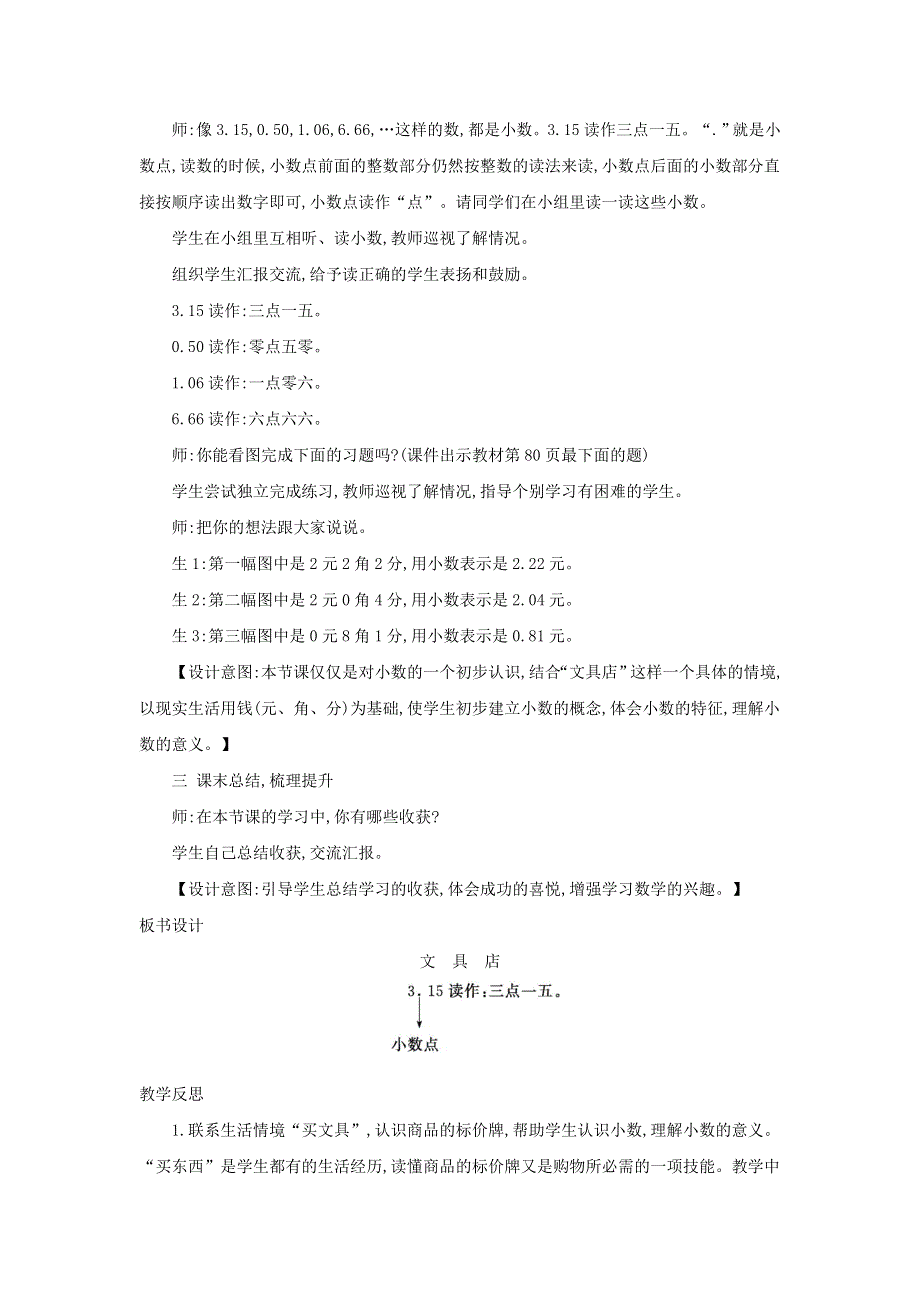 师:像 3.15,0.50,1.06,6.66,…这样的数,都是小数。3.15 读作三点一五。“.”就是小数点,读数的时候,小数点前面的整数部分仍然按整数的读法来读,小数点后面的小数部分直接按顺序读出数字即可,小数点读作“点”。请同学们在小组里读一读这些小数。

学生在小组里互相听、读小数,教师巡视了解情况。

组织学生汇报交流,给予读正确的学生表扬和鼓励。

3.15 读作:三点一五。

0.50 读作:零点五零。

1.06 读作:一点零六。

6.66 读作:六点六六。

师:你能看图完成下面的习题吗?(课件出示教材第 80 页最下面的题)

学生尝试独立完成练习,教师巡视了解情况,指导个别学习有困难的学生。

师:把你的想法跟大家说说。

生 1:第一幅图中是 2 元 2 角 2 分,用小数表示是 2.22 元。

生 2:第二幅图中是 2 元 0 角 4 分,用小数表示是 2.04 元。

生 3:第三幅图中是 0 元 8 角 1 分,用小数表示是 0.81 元。

【设计意图:本节课仅仅是对小数的一个初步认识,结合“文具店”这样一个具体的情境,以现实生活用钱(元、角、分)为基础,使学生初步建立小数的概念,体会小数的特征,理解小数的意义。】

三 课末总结,梳理提升

师:在本节课的学习中,你有哪些收获?

学生自己总结收获,交流汇报。

【设计意图:引导学生总结学习的收获,体会成功的喜悦,增强学习数学的兴趣。】

板书设计

文 具 店

3.15 读作:三点一五。

小数点

教学反思

1.联系生活情境“买文具”,认识商品的标价牌,帮助学生认识小数,理解小数的意义。“买东西”是学生都有的生活经历,读懂商品的标价牌又是购物所必需的一项技能。教学中